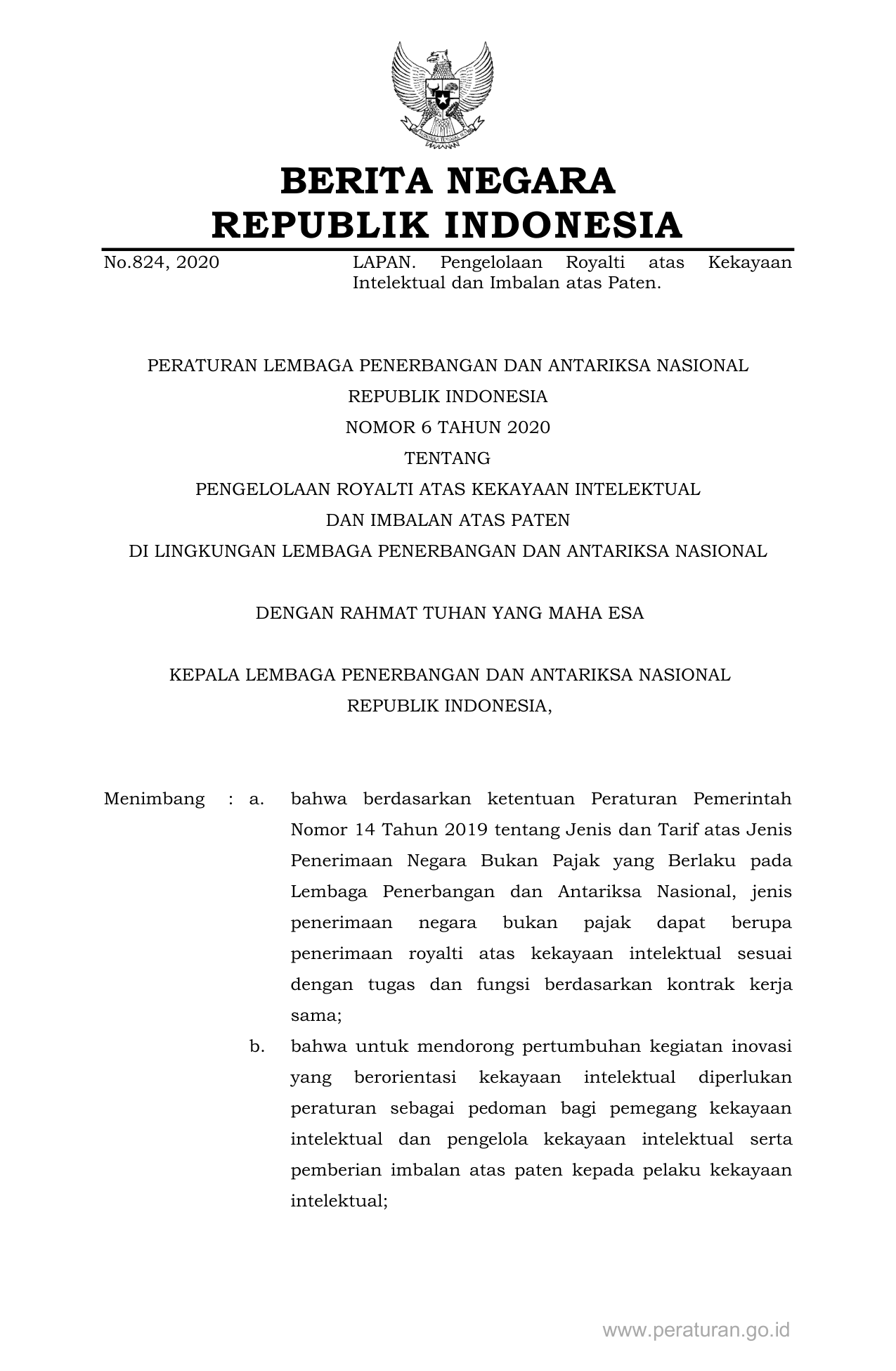 BERITA NEGARA
REPUBLIK INDONESIA

No.824, 2020

LAPAN. Pengelolaan Royalti atas Kekayaan Intelektual dan Imbalan atas Paten.

PERATURAN LEMBAGA PENERBANGAN DAN ANTARIKSA NASIONAL
REPUBLIK INDONESIA
NOMOR 6 TAHUN 2020
TENTANG
PENGELOLAAN ROYALTI ATAS KEKAYAAN INTELEKTUAL
DAN IMBALAN ATAS PATEN
DI LINGKUNGAN LEMBAGA PENERBANGAN DAN ANTARIKSA NASIONAL

DENGAN RAHMAT TUHAN YANG MAHA ESA

KEPALA LEMBAGA PENERBANGAN DAN ANTARIKSA NASIONAL
REPUBLIK INDONESIA,

Menimbang : a. bahwa berdasarkan ketentuan Peraturan Pemerintah Nomor 14 Tahun 2019 tentang Jenis dan Tarif atas Jenis Penerimaan Negara Bukan Pajak yang Berlaku pada Lembaga Penerbangan dan Antariksa Nasional, jenis penerimaan negara bukan pajak dapat berupa penerimaan royalti atas kekayaan intelektual sesuai dengan tugas dan fungsi berdasarkan kontrak kerja sama;

b. bahwa untuk mendorong pertumbuhan kegiatan inovasi yang berorientasi kekayaan intelektual diperlukan peraturan sebagai pedoman bagi pemegang kekayaan intelektual dan pengelola kekayaan intelektual serta pemberian imbalan atas paten kepada pelaku kekayaan intelektual;

www.peraturan.go.id